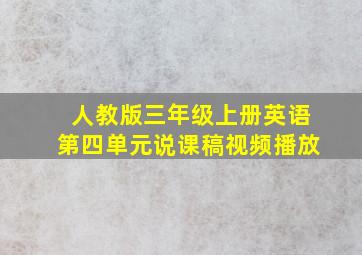 人教版三年级上册英语
第四单元说课稿视频播放